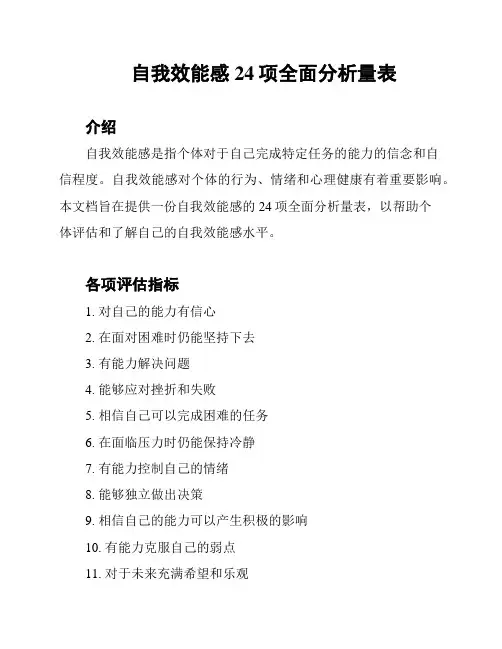 自我效能感 24 项全面分析量表

介绍

自我效能感是指个体对于自己完成特定任务的能力的信念和自信程度。自我效能感对个体的行为、情绪和心理健康有着重要影响。本文档旨在提供一份自我效能感的 24 项全面分析量表，以帮助个体评估和了解自己的自我效能感水平。

各项评估指标

1. 对自己的能力有信心
2. 在面对困难时仍能坚持下去
3. 有能力解决问题
4. 能够应对挫折和失败
5. 相信自己可以完成困难的任务
6. 在面临压力时仍能保持冷静
7. 有能力控制自己的情绪
8. 能够独立做出决策
9. 相信自己的能力可以产生积极的影响
10. 有能力克服自己的弱点
11. 对于未来充满希望和乐观